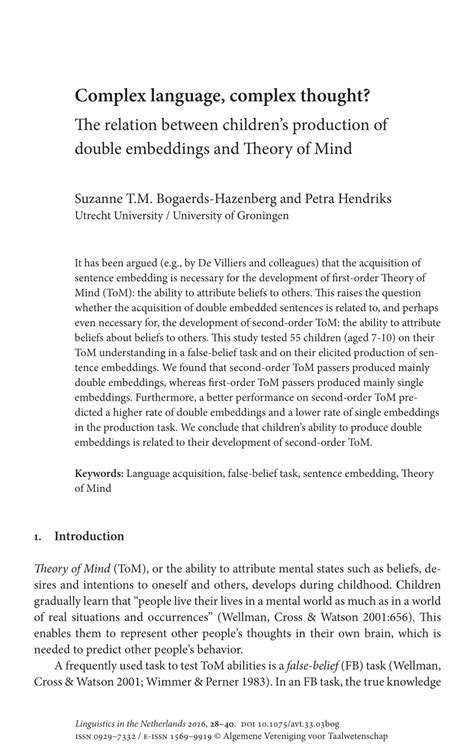 Complex language, complex thought?

The relation between children's production of double embeddings and Theory of Mind

Suzanne T.M. Bogaerds-Hazenberg and Petra Hendriks
Utrecht University / University of Groningen

It has been argued (e.g., by De Villiers and colleagues) that the acquisition of sentence embedding is necessary for the development of first-order Theory of Mind (ToM): the ability to attribute beliefs to others. This raises the question whether the acquisition of double embedded sentences is related to, and perhaps even necessary for, the development of second-order ToM: the ability to attribute beliefs about beliefs to others. This study tested 55 children (aged 7-10) on their ToM understanding in a false-belief task and on their elicited production of sentence embeddings. We found that second-order ToM passers produced mainly double embeddings, whereas first-order ToM passers produced mainly single embeddings. Furthermore, a better performance on second-order ToM predicted a higher rate of double embeddings and a lower rate of single embeddings in the production task. We conclude that children's ability to produce double embeddings is related to their development of second-order ToM.

Keywords: Language acquisition, false-belief task, sentence embedding, Theory of Mind

1. Introduction

Theory of Mind (ToM), or the ability to attribute mental states such as beliefs, desires and intentions to oneself and others, develops during childhood. Children gradually learn that "people live their lives in a mental world as much as in a world of real situations and occurrences" (Wellman, Cross & Watson 2001:656). This enables them to represent other people's thoughts in their own brain, which is needed to predict other people's behavior.

A frequently used task to test ToM abilities is a false-belief (FB) task (Wellman, Cross & Watson 2001; Wimmer & Perner 1983). In an FB task, the true knowledge

Linguistics in the Netherlands 2016, 28–40. DOI 10.1075/avt.33.03bog
ISSN 0929–7332 / E-ISSN 1569–9919 © Algemene Vereniging voor Taalwetenschap